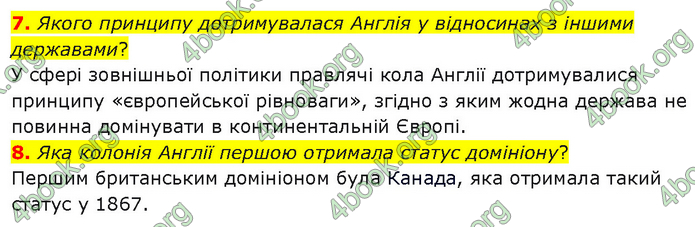 7. Якого принципу дотримувалася Англія у відносинах з іншими державами?
У сфері зовнішньої політики правлячі кола Англії дотримувалися принципу «європейської рівноваги», згідно з яким жодна держава не повинна домінувати в континентальній Європі.
8. Яка колонія Англії першою отримала статус домініону?
Першим британським домініоном була Канада, яка отримала такий статус у 1867.

4book.org